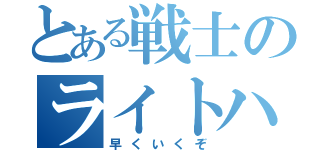 とある戦士の
ライトハ
早くいくぞ